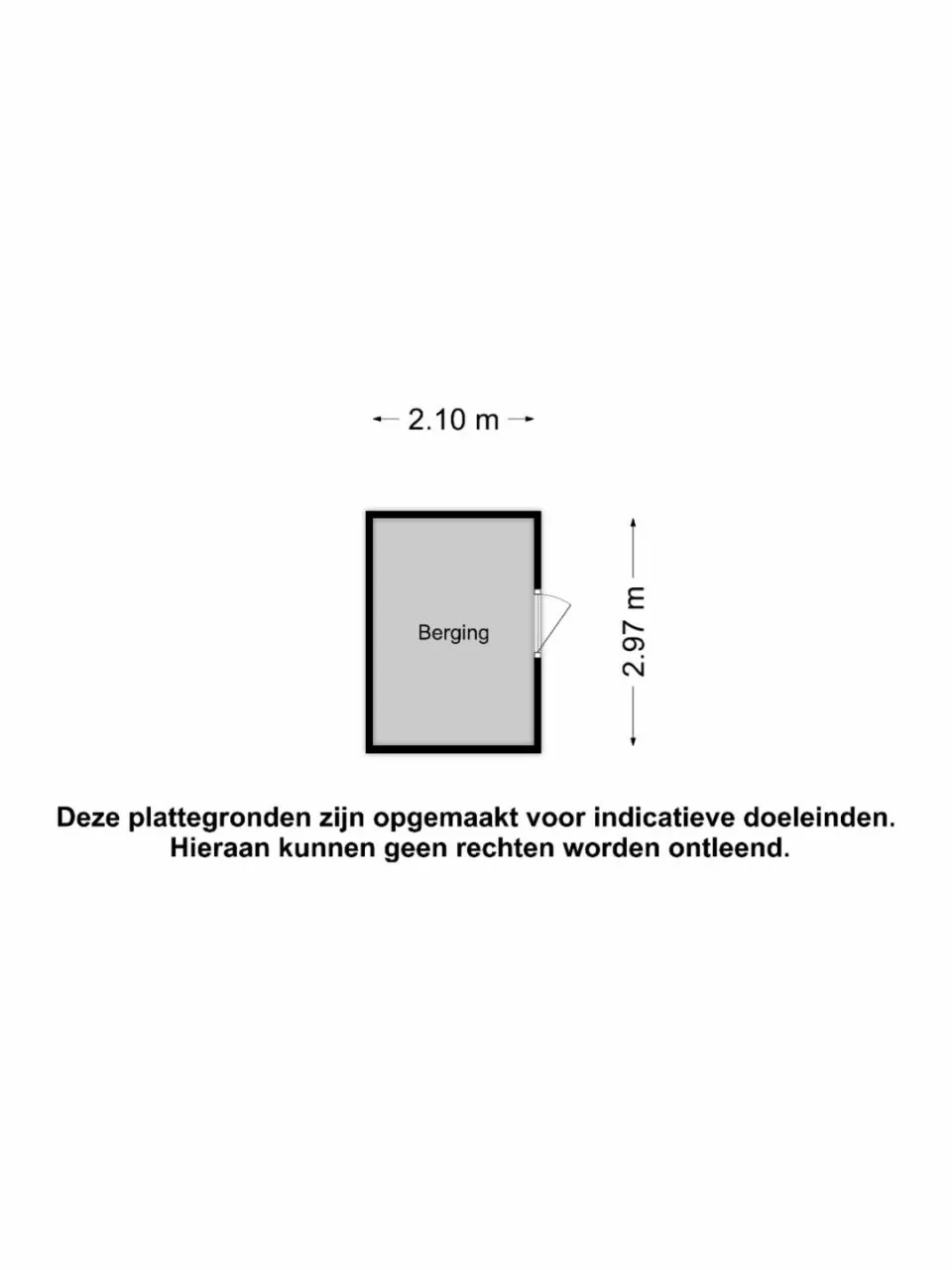 2.10 m

Berging

2.97 m

Deze plattegronden zijn opgemaakt voor indicatieve doeleinden.
Hieraan kunnen geen rechten worden ontleend.